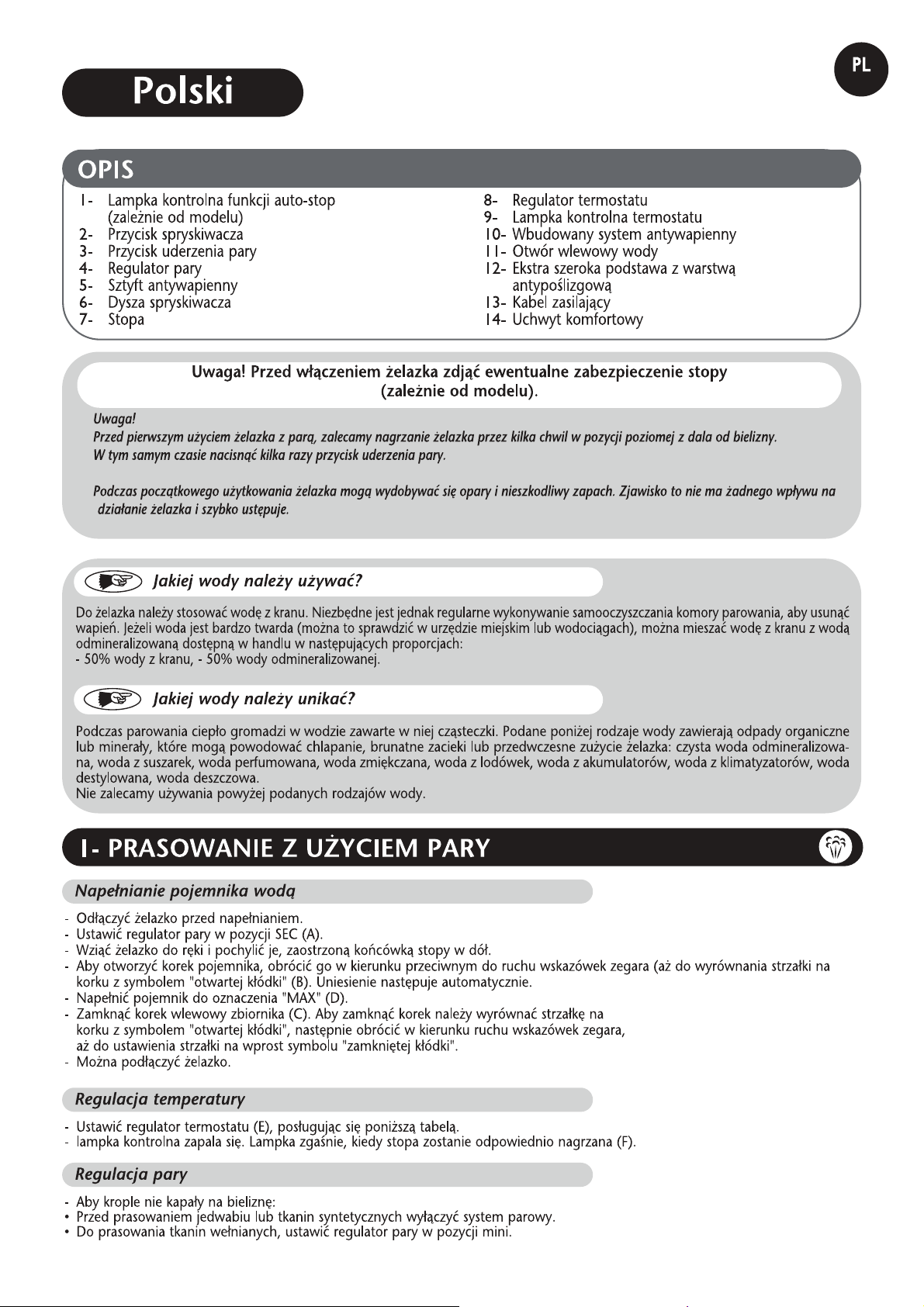 PL

Polski

OPIS

1- Lampka kontrolna funkcji auto-stop (zależnie od modelu)
2- Przycisk spryskiwacza
3- Przycisk uderzenia pary
4- Regulator pary
5- Sztyft antywapienny
6- Dysza spryskiwacza
7- Stopa

8- Regulator termostatu
9- Lampka kontrolna termostatu
10- Wbudowany system antywapienny
11- Otwór wlewowy wody
12- Ekstra szeroka podstawa z warstwą antypoślizgową
13- Kabel zasilający
14- Uchwyt komfortowy

Uwaga! Przed włączeniem żelazka zdjąć ewentualne zabezpieczenie stopy (zależnie od modelu).

Uwaga!
Przed pierwszym użyciem żelazka z parą, zalecamy nagrzanie żelazka przez kilka chwil w pozycji poziomej z dala od bielizny. W tym samym czasie nacisnąć kilka razy przycisk uderzenia pary.

Podczas początkowego użytkowania żelazka mogą wydobywać się opary i nieszkodliwy zapach. Zjawisko to nie ma żadnego wpływu na działanie żelazka i szybko ustępuje.

Jakiej wody należy używać?

Do żelazka należy stosować wodę z kranu. Niezbędne jest jednak regularne wykonywanie samooczyszczania komory parowania, aby usunąć wapień. Jeżeli woda jest bardzo twarda (można to sprawdzić w urzędzie miejskim lub wodociągach), można mieszać wodę z kranu z wodą odmineralizowaną dostępną w handlu w następujących proporcjach:
- 50% wody z kranu, - 50% wody odmineralizowanej.

Jakiej wody należy unikać?

Podczas parowania ciepło gromadzi w wodzie zawarte w niej cząsteczki. Podane poniżej rodzaje wody zawierają odpady organiczne lub minerały, które mogą powodować chlapanie, brunatne zacieki lub przedwczesne zużycie żelazka: czysta woda odmineralizowana, woda z suszarek, woda perfumowana, woda zmiękczana, woda z lodówek, woda z akumulatorów, woda z klimatyzatorów, woda destylowana, woda deszczowa.
Nie zalecamy używania powyżej podanych rodzajów wody.

1- PRASOWANIE Z UŻYCIEM PARY

Napełnianie pojemnika wodą

- Odłączyć żelazko przed napełnianiem.
- Ustawić regulator pary w pozycji SEC (A).
- Wziąć żelazko do ręki i pochylić je, zaostrzoną końcówką stopy w dół.
- Aby otworzyć korek pojemnika, obrócić go w kierunku przeciwnym do ruchu wskazówek zegara (aż do wyrównania strzałki na korku z symbolem "otwartej kłódki" (B). Uniesienie następuje automatycznie.
- Napełnić pojemnik do oznaczenia "MAX" (D).
- Zamknąć korek wlewowy zbiornika (C). Aby zamknąć korek należy wyrównać strzałkę na korku z symbolem "otwartej kłódki", następnie obrócić w kierunku ruchu wskazówek zegara, aż do ustawienia strzałki na wprost symbolu "zamkniętej kłódki".
- Można podłączyć żelazko.

Regulacja temperatury

- Ustawić regulator termostatu (E), posługując się poniższą tabelą.
- lampka kontrolna zapala się. Lampka zgaśnie, kiedy stopa zostanie odpowiednio nagrzana (F).

Regulacja pary

- Aby krople nie kapały na bieliznę:
• Przed prasowaniem jedwabiu lub tkanin syntetycznych wyłączyć system parowy.
• Do prasowania tkanin wełnianych, ustawić regulator pary w pozycji mini.